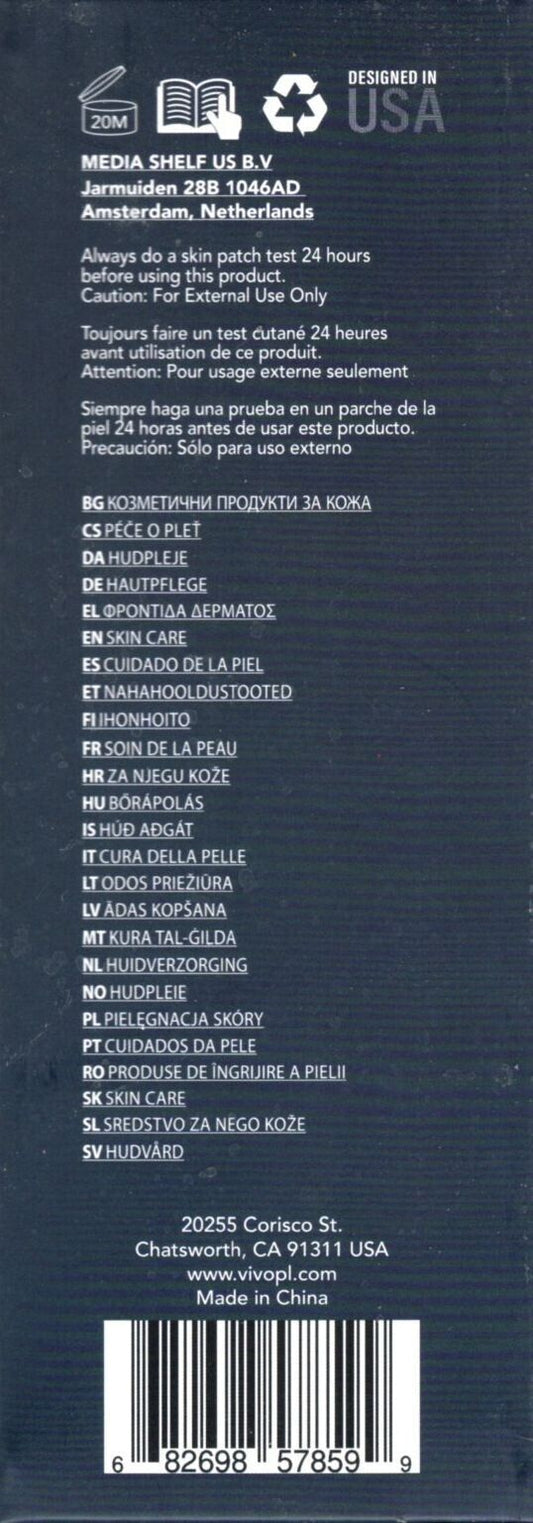 20M

DESIGNED IN USA

MEDIA SHELF US B.V
Jarmuiden 28B 1046AD
Amsterdam, Netherlands

Always do a skin patch test 24 hours before using this product.
Caution: For External Use Only

Toujours faire un test cutané 24 heures avant utilisation de ce produit.
Attention: Pour usage externe seulement

Siempre haga una prueba en un parche de la piel 24 horas antes de usar este producto.
Precaución: Sólo para uso externo

BG КОЗМЕТИЧНИ ПРОДУКТИ ЗА КОЖА
CS PÉČE O PLEŤ
DA HUDPLEJE
DE HAUTPFLEGE
EL ΦΡΟΝΤΙΔΑ ΔΕΡΜΑΤΟΣ
EN SKIN CARE
ES CUIDADO DE LA PIEL
ET NAHAHOOLDUSTOOTED
FI IHONHOITO
FR SOIN DE LA PEAU
HR ZA NJEGU KOŽE
HU BŐRÁPOLÁS
IS HÚÐ AÐGÁT
IT CURA DELLA PELLE
LT ODOS PRIEŽIŪRA
LV ĀDAS KOPŠANA
MT KURA TAL-ĠILDA
NL HUIDVERZORGING
NO HUDPLEIE
PL PIELĘGNACJA SKÓRY
PT CUIDADOS DA PELE
RO PRODUSE DE ÎNGRIJIRE A PIELII
SK SKIN CARE
SL SREDSTVO ZA NEGO KOŽE
SV HUDVÅRD

20255 Corisco St.
Chatsworth, CA 91311 USA
www.vivopl.com
Made in China

6 82698 57859 9